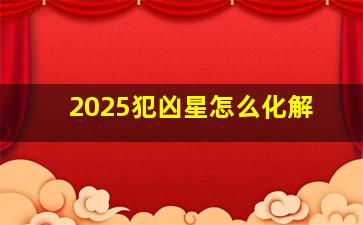 2025犯凶星怎么化解